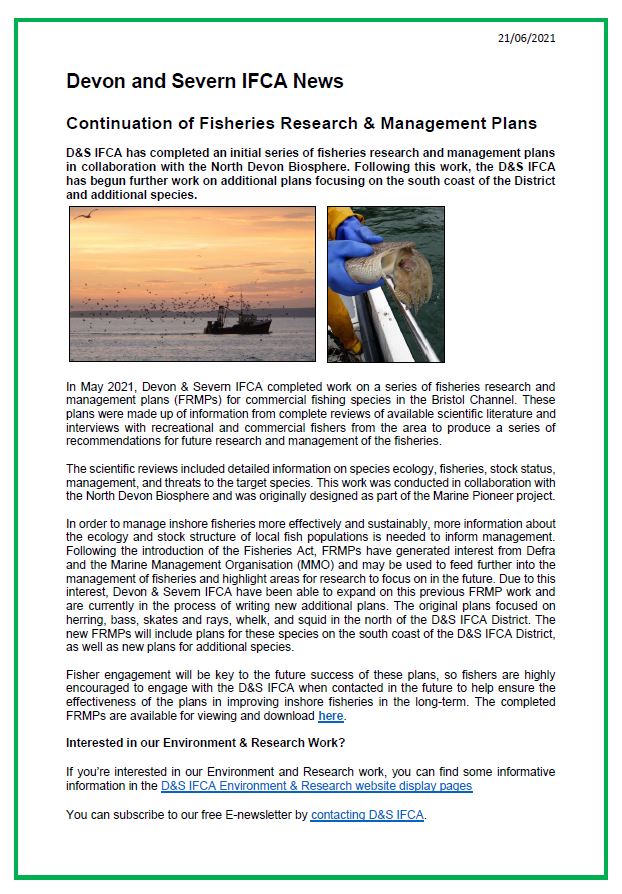 21/06/2021

Devon and Severn IFCA News

Continuation of Fisheries Research & Management Plans

D&S IFCA has completed an initial series of fisheries research and management plans in collaboration with the North Devon Biosphere. Following this work, the D&S IFCA has begun further work on additional plans focusing on the south coast of the District and additional species.

In May 2021, Devon & Severn IFCA completed work on a series of fisheries research and management plans (FRMPs) for commercial fishing species in the Bristol Channel. These plans were made up of information from complete reviews of available scientific literature and interviews with recreational and commercial fishers from the area to produce a series of recommendations for future research and management of the fisheries.

The scientific reviews included detailed information on species ecology, fisheries, stock status, management, and threats to the target species. This work was conducted in collaboration with the North Devon Biosphere and was originally designed as part of the Marine Pioneer project.

In order to manage inshore fisheries more effectively and sustainably, more information about the ecology and stock structure of local fish populations is needed to inform management. Following the introduction of the Fisheries Act, FRMPs have generated interest from Defra and the Marine Management Organisation (MMO) and may be used to feed further into the management of fisheries and highlight areas for research to focus on in the future. Due to this interest, Devon & Severn IFCA have been able to expand on this previous FRMP work and are currently in the process of writing new additional plans. The original plans focused on herring, bass, skates and rays, whelk, and squid in the north of the D&S IFCA District. The new FRMPs will include plans for these species on the south coast of the D&S IFCA District, as well as new plans for additional species.

Fisher engagement will be key to the future success of these plans, so fishers are highly encouraged to engage with the D&S IFCA when contacted in the future to help ensure the effectiveness of the plans in improving inshore fisheries in the long-term. The completed FRMPs are available for viewing and download here.

Interested in our Environment & Research Work?

If you're interested in our Environment and Research work, you can find some informative information in the D&S IFCA Environment & Research website display pages

You can subscribe to our free E-newsletter by contacting D&S IFCA.